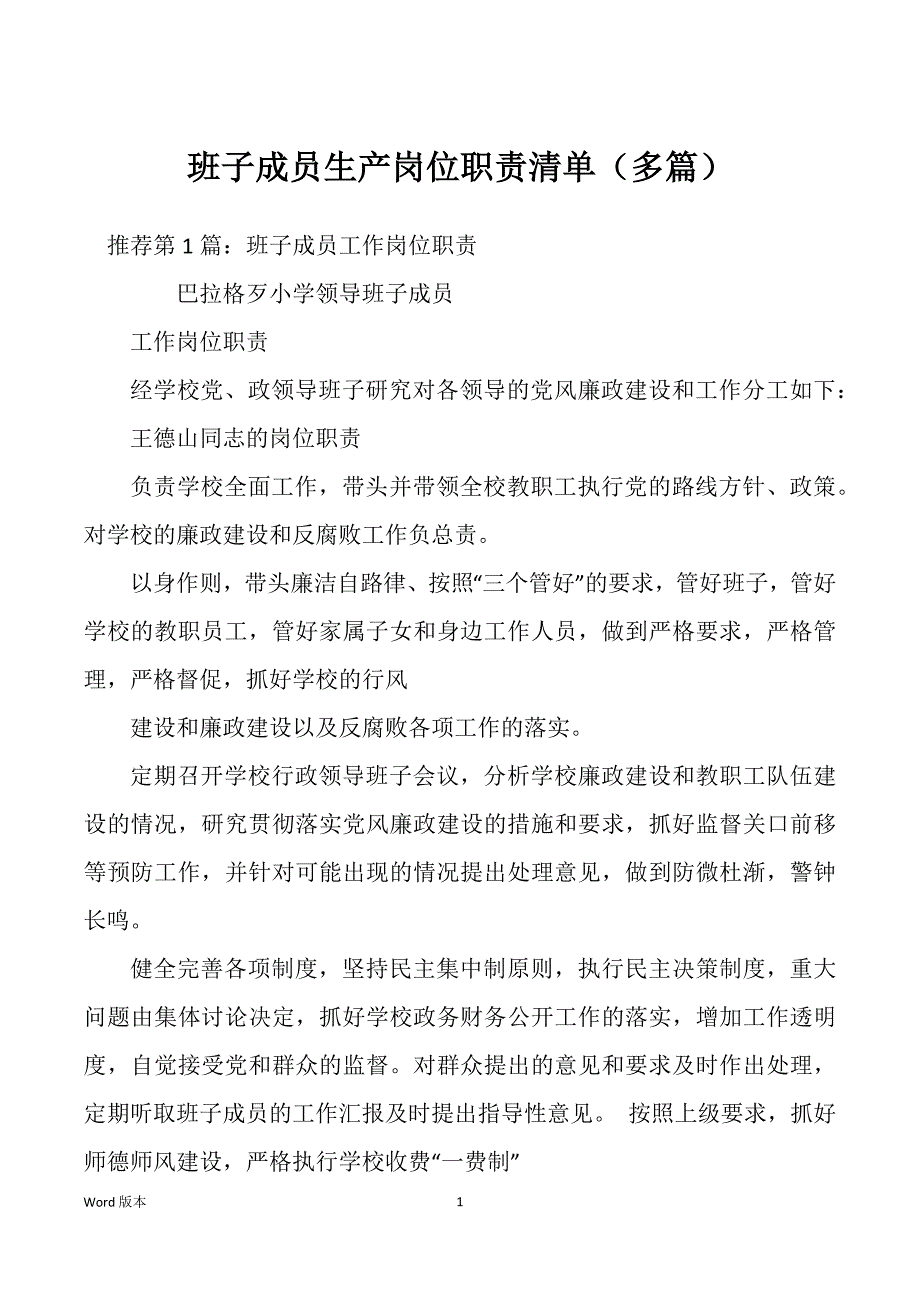 班子成员生产岗位职责清单（多篇）

推荐第 1 篇：班子成员工作岗位职责

巴拉格歹小学领导班子成员

工作岗位职责

经学校党、政领导班子研究对各领导的党风廉政建设和工作分工如下：

王德山同志的岗位职责

负责学校全面工作，带头并带领全校教职工执行党的路线方针、政策。对学校的廉政建设和反腐败工作负总责。

以身作则，带头廉洁自路律、按照“三个管好”的要求，管好班子，管好学校的教职员工，管好家属子女和身边工作人员，做到严格要求，严格管理，严格督促，抓好学校的行风

建设和廉政建设以及反腐败各项工作的落实。

定期召开学校行政领导班子会议，分析学校廉政建设和教职工队伍建设的情况，研究贯彻落实党风廉政建设的措施和要求，抓好监督关口前移等预防工作，并针对可能出现的情况提出处理意见，做到防微杜渐，警钟长鸣。

健全完善各项制度，坚持民主集中制原则，执行民主决策制度，重大问题由集体讨论决定，抓好学校政务财务公开工作的落实，增加工作透明度，自觉接受党和群众的监督。对群众提出的意见和要求及时作出处理，定期听取班子成员的工作汇报及时提出指导性意见。 按照上级要求，抓好师德师风建设，严格执行学校收费“一费制”

Word 版本

1